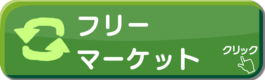 フリー
マーケット

クリック